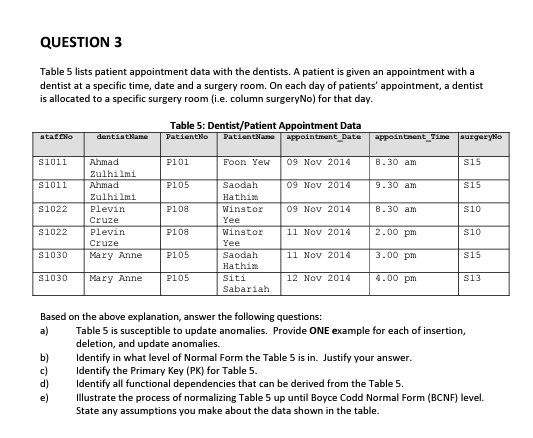 QUESTION 3

Table 5 lists patient appointment data with the dentists. A patient is given an appointment with a dentist at a specific time, date and a surgery room. On each day of patients' appointment, a dentist is allocated to a specific surgery room (i.e. column surgeryNo) for that day.

Table 5: Dentist/Patient Appointment Data

| staffNo | dentistName | PatientNo | PatientName | appointment_Date | appointment_Time | surgeryNo |
|---|---|---|---|---|---|---|
| S1011 | Ahmad Zulhilmi | P101 | Foon Yew | 09 Nov 2014 | 8.30 am | S15 |
| S1011 | Ahmad Zulhilmi | P105 | Saodah Hathim | 09 Nov 2014 | 9.30 am | S15 |
| S1022 | Plevin Cruze | P108 | Winstor Yee | 09 Nov 2014 | 8.30 am | S10 |
| S1022 | Plevin Cruze | P108 | Winstor Yee | 11 Nov 2014 | 2.00 pm | S10 |
| S1030 | Mary Anne | P105 | Saodah Hathim | 11 Nov 2014 | 3.00 pm | S15 |
| S1030 | Mary Anne | P105 | Siti Sabariah | 12 Nov 2014 | 4.00 pm | S13 |

Based on the above explanation, answer the following questions:
a) Table 5 is susceptible to update anomalies. Provide ONE example for each of insertion, deletion, and update anomalies.
b) Identify in what level of Normal Form the Table 5 is in. Justify your answer.
c) Identify the Primary Key (PK) for Table 5.
d) Identify all functional dependencies that can be derived from the Table 5.
e) Illustrate the process of normalizing Table 5 up until Boyce Codd Normal Form (BCNF) level. State any assumptions you make about the data shown in the table.